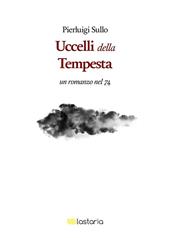 Pierluigi Sullo

Uccelli della Tempesta

un romanzo nel 74

lastaria